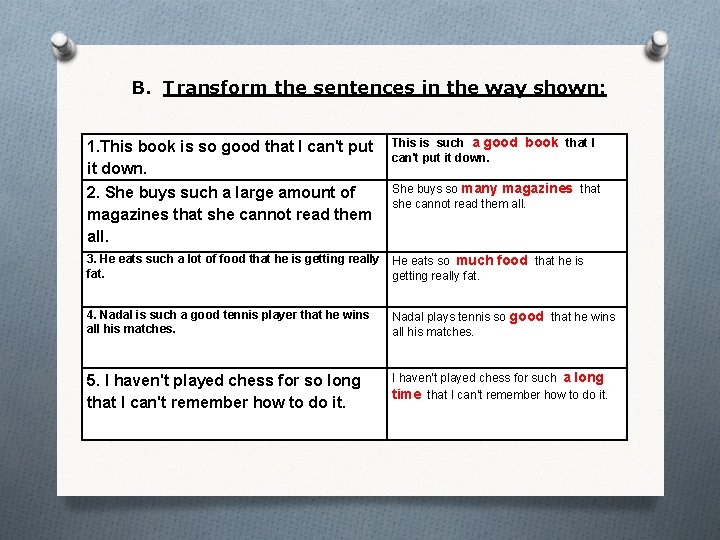 B. Transform the sentences in the way shown:

| 1.This book is so good that I can't put it down. | This is such a good book that I can't put it down. |
|---|---|
| 2. She buys such a large amount of magazines that she cannot read them all. | She buys so many magazines that she cannot read them all. |
| 3. He eats such a lot of food that he is getting really fat. | He eats so much food that he is getting really fat. |
| 4. Nadal is such a good tennis player that he wins all his matches. | Nadal plays tennis so good that he wins all his matches. |
| 5. I haven't played chess for so long that I can't remember how to do it. | I haven't played chess for such a long time that I can't remember how to do it. |